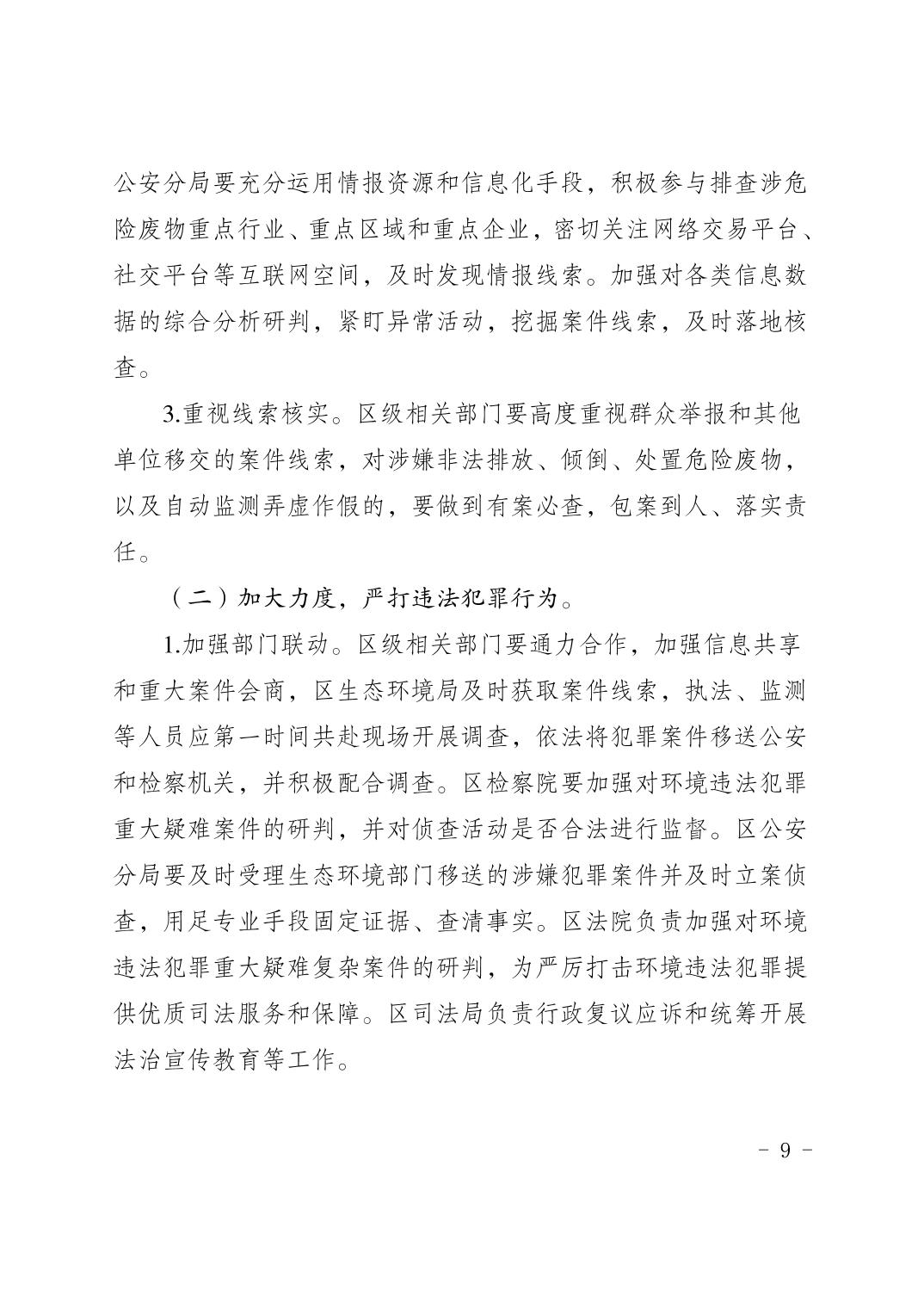 公安分局要充分运用情报资源和信息化手段，积极参与排查涉危险废物重点行业、重点区域和重点企业，密切关注网络交易平台、社交平台等互联网空间，及时发现情报线索。加强对各类信息数据的综合分析研判，紧盯异常活动，挖掘案件线索，及时落地核查。

3.重视线索核实。区级相关部门要高度重视群众举报和其他单位移交的案件线索，对涉嫌非法排放、倾倒、处置危险废物，以及自动监测弄虚作假的，要做到有案必查，包案到人、落实责任。

（二）加大力度，严打违法犯罪行为。

1.加强部门联动。区级相关部门要通力合作，加强信息共享和重大案件会商，区生态环境局及时获取案件线索，执法、监测等人员应第一时间共赴现场开展调查，依法将犯罪案件移送公安和检察机关，并积极配合调查。区检察院要加强对环境违法犯罪重大疑难案件的研判，并对侦查活动是否合法进行监督。区公安分局要及时受理生态环境部门移送的涉嫌犯罪案件并及时立案侦查，用足专业手段固定证据、查清事实。区法院负责加强对环境违法犯罪重大疑难复杂案件的研判，为严厉打击环境违法犯罪提供优质司法服务和保障。区司法局负责行政复议应诉和统筹开展法治宣传教育等工作。

－ 9 －